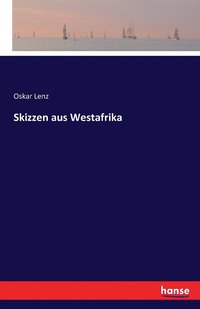 Oskar Lenz

Skizzen aus Westafrika

hanse